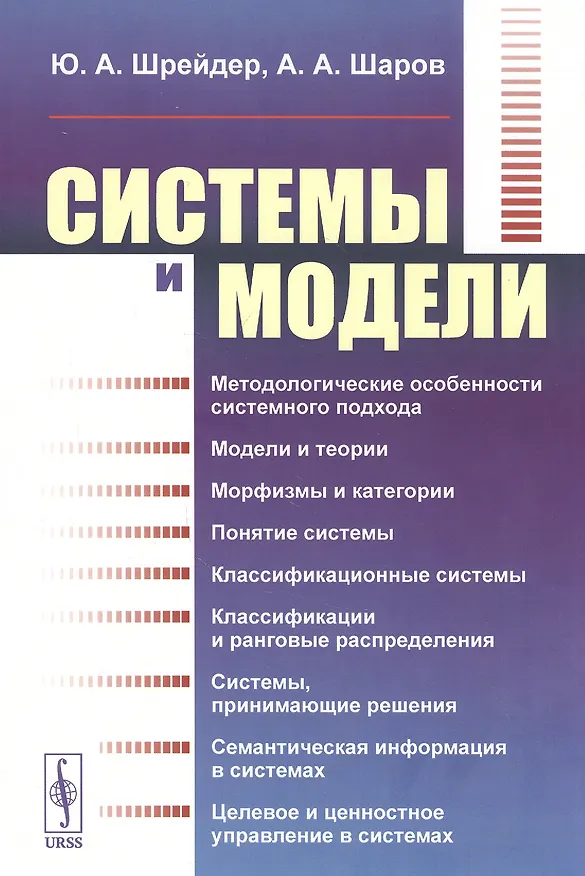 Ю. А. Шрейдер, А. А. Шаров

СИСТЕМЫ

И МОДЕЛИ

Методологические особенности системного подхода

Модели и теории

Морфизмы и категории

Понятие системы

Классификационные системы

Классификации и ранговые распределения

Системы, принимающие решения

Семантическая информация в системах

Целевое и ценностное управление в системах

URSS